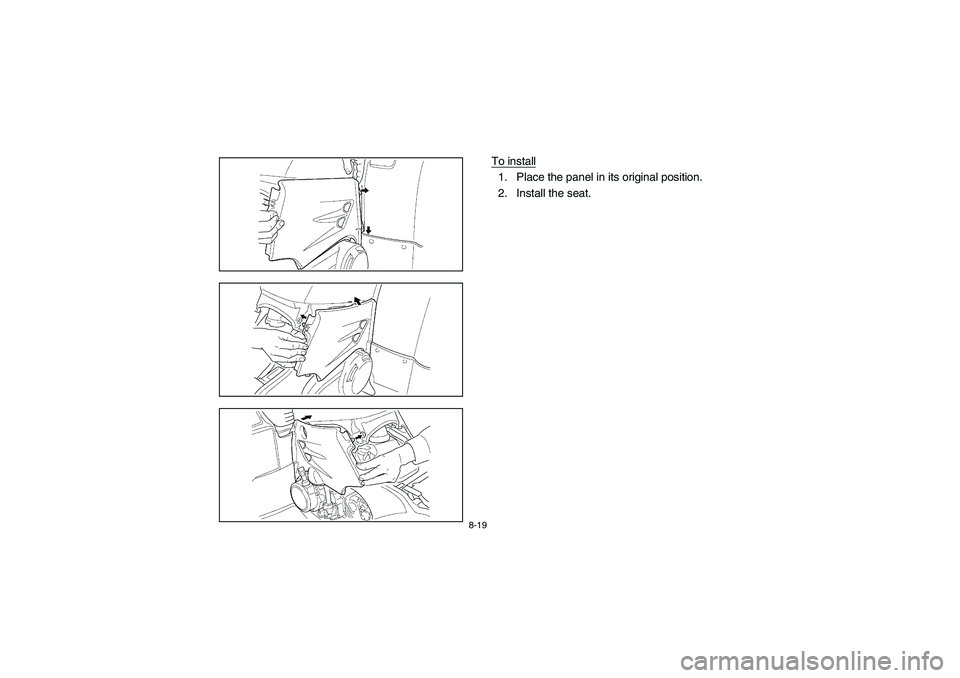 To install
1. Place the panel in its original position.
2. Install the seat.

8-19

carmanualsonline.info